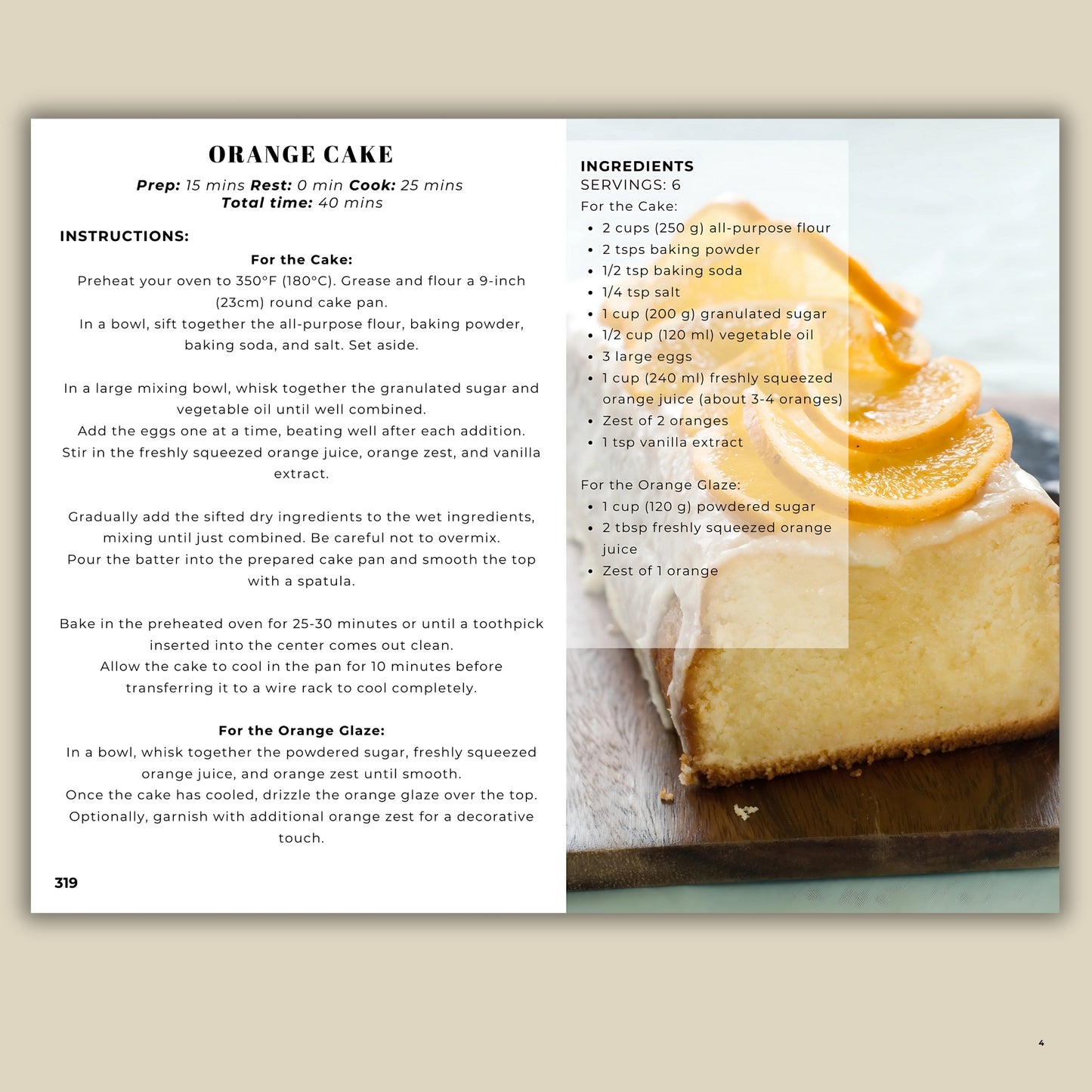 ORANGE CAKE

Prep: 15 mins Rest: 0 min Cook: 25 mins
Total time: 40 mins

INSTRUCTIONS:

For the Cake:

Preheat your oven to 350°F (180°C). Grease and flour a 9-inch (23cm) round cake pan.
In a bowl, sift together the all-purpose flour, baking powder, baking soda, and salt. Set aside.

In a large mixing bowl, whisk together the granulated sugar and vegetable oil until well combined.
Add the eggs one at a time, beating well after each addition.
Stir in the freshly squeezed orange juice, orange zest, and vanilla extract.

Gradually add the sifted dry ingredients to the wet ingredients, mixing until just combined. Be careful not to overmix.
Pour the batter into the prepared cake pan and smooth the top with a spatula.

Bake in the preheated oven for 25-30 minutes or until a toothpick inserted into the center comes out clean.
Allow the cake to cool in the pan for 10 minutes before transferring it to a wire rack to cool completely.

For the Orange Glaze:

In a bowl, whisk together the powdered sugar, freshly squeezed orange juice, and orange zest until smooth.
Once the cake has cooled, drizzle the orange glaze over the top.
Optionally, garnish with additional orange zest for a decorative touch.

319

INGREDIENTS
SERVINGS: 6
For the Cake:
• 2 cups (250 g) all-purpose flour
• 2 tsps baking powder
• 1/2 tsp baking soda
• 1/4 tsp salt
• 1 cup (200 g) granulated sugar
• 1/2 cup (120 ml) vegetable oil
• 3 large eggs
• 1 cup (240 ml) freshly squeezed orange juice (about 3-4 oranges)
• Zest of 2 oranges
• 1 tsp vanilla extract

For the Orange Glaze:
• 1 cup (120 g) powdered sugar
• 2 tbsp freshly squeezed orange juice
• Zest of 1 orange

4